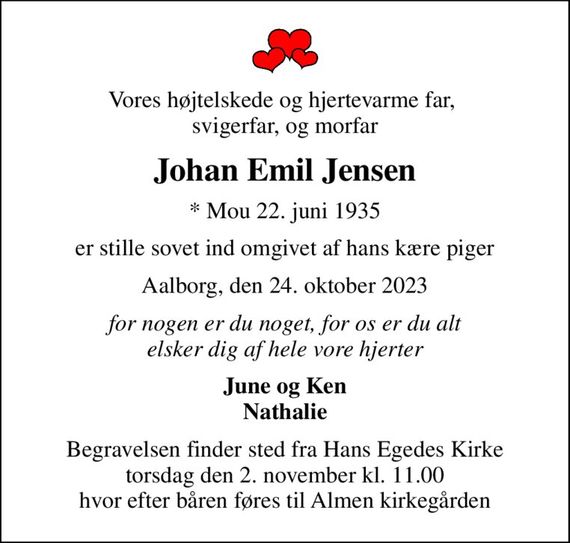 Vores højtelskede og hjertevarme far, svigerfar, og morfar

Johan Emil Jensen

* Mou 22. juni 1935

er stille sovet ind omgivet af hans kære piger

Aalborg, den 24. oktober 2023

for nogen er du noget, for os er du alt
elsker dig af hele vore hjerter

June og Ken
Nathalie

Begravelsen finder sted fra Hans Egedes Kirke
torsdag den 2. november kl. 11.00
hvor efter båren føres til Almen kirkegården